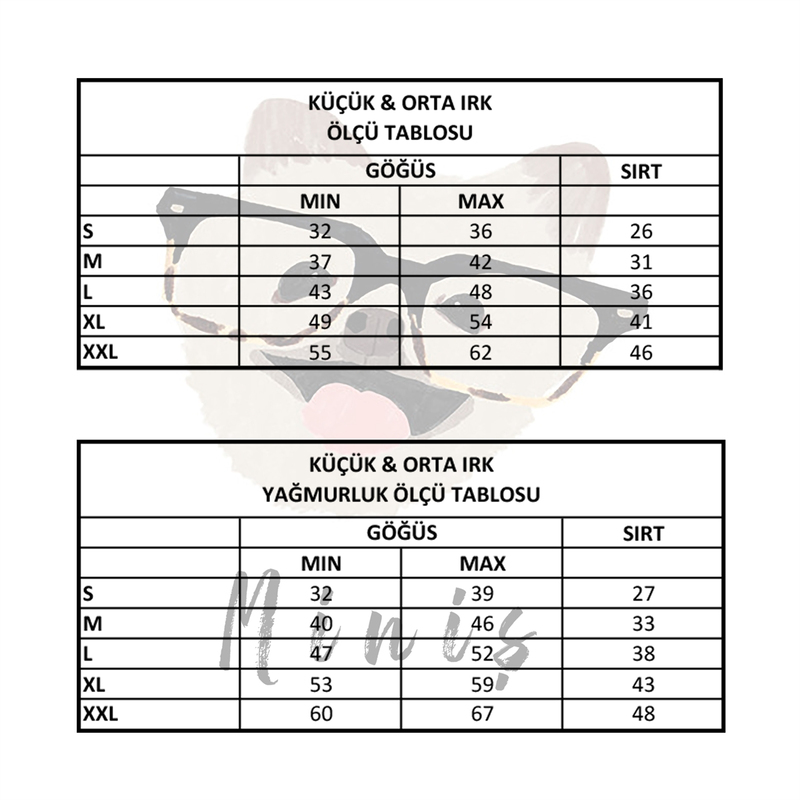 KÜÇÜK & ORTA IRK
ÖLÇÜ TABLOSU

| | GÖĞÜS | | SIRT |
|---|---|---|---|
| | MIN | MAX | |
| S | 32 | 36 | 26 |
| M | 37 | 42 | 31 |
| L | 43 | 48 | 36 |
| XL | 49 | 54 | 41 |
| XXL | 55 | 62 | 46 |

KÜÇÜK & ORTA IRK
YAĞMURLUK ÖLÇÜ TABLOSU

| | GÖĞÜS | | SIRT |
|---|---|---|---|
| | MIN | MAX | |
| S | 32 | 39 | 27 |
| M | 40 | 46 | 33 |
| L | 47 | 52 | 38 |
| XL | 53 | 59 | 43 |
| XXL | 60 | 67 | 48 |

Miniş